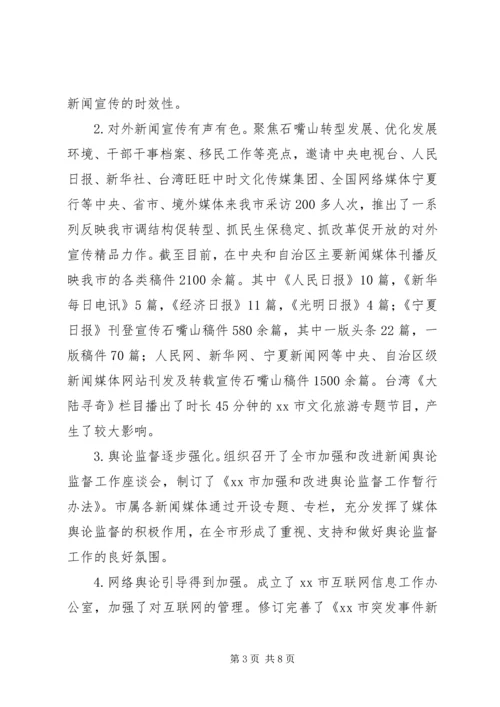 新闻宣传的时效性。

2.对外新闻宣传有声有色。聚焦石嘴山转型发展、优化发展环境、干部干事档案、移民工作等亮点，邀请中央电视台、人民日报、新华社、台湾旺旺中时文化传媒集团、全国网络媒体宁夏行等中央、省市、境外媒体来我市采访200多人次，推出了一系列反映我市调结构促转型、抓民生保稳定、抓改革促开放的对外宣传精品力作。截至目前，在中央和自治区主要新闻媒体刊播反映我市的各类稿件2100余篇。其中《人民日报》10篇，《新华每日电讯》5篇，《经济日报》11篇，《光明日报》4篇；《宁夏日报》刊登宣传石嘴山稿件580余篇，其中一版头条22篇，一版稿件70篇；人民网、新华网、宁夏新闻网等中央、自治区级新闻媒体网站刊发及转载宣传石嘴山稿件1500余篇。台湾《大陆寻奇》栏目播出了时长45分钟的xx市文化旅游专题节目，产生了较大影响。

3.舆论监督逐步强化。组织召开了全市加强和改进新闻舆论监督工作座谈会，制订了《xx市加强和改进舆论监督工作暂行办法》。市属各新闻媒体通过开设专题、专栏，充分发挥了媒体舆论监督的积极作用，在全市形成了重视、支持和做好舆论监督工作的良好氛围。

4.网络舆论引导得到加强。成立了xx市互联网信息工作办公室，加强了对互联网的管理。修订完善了《xx市突发事件新

第3页 共8页